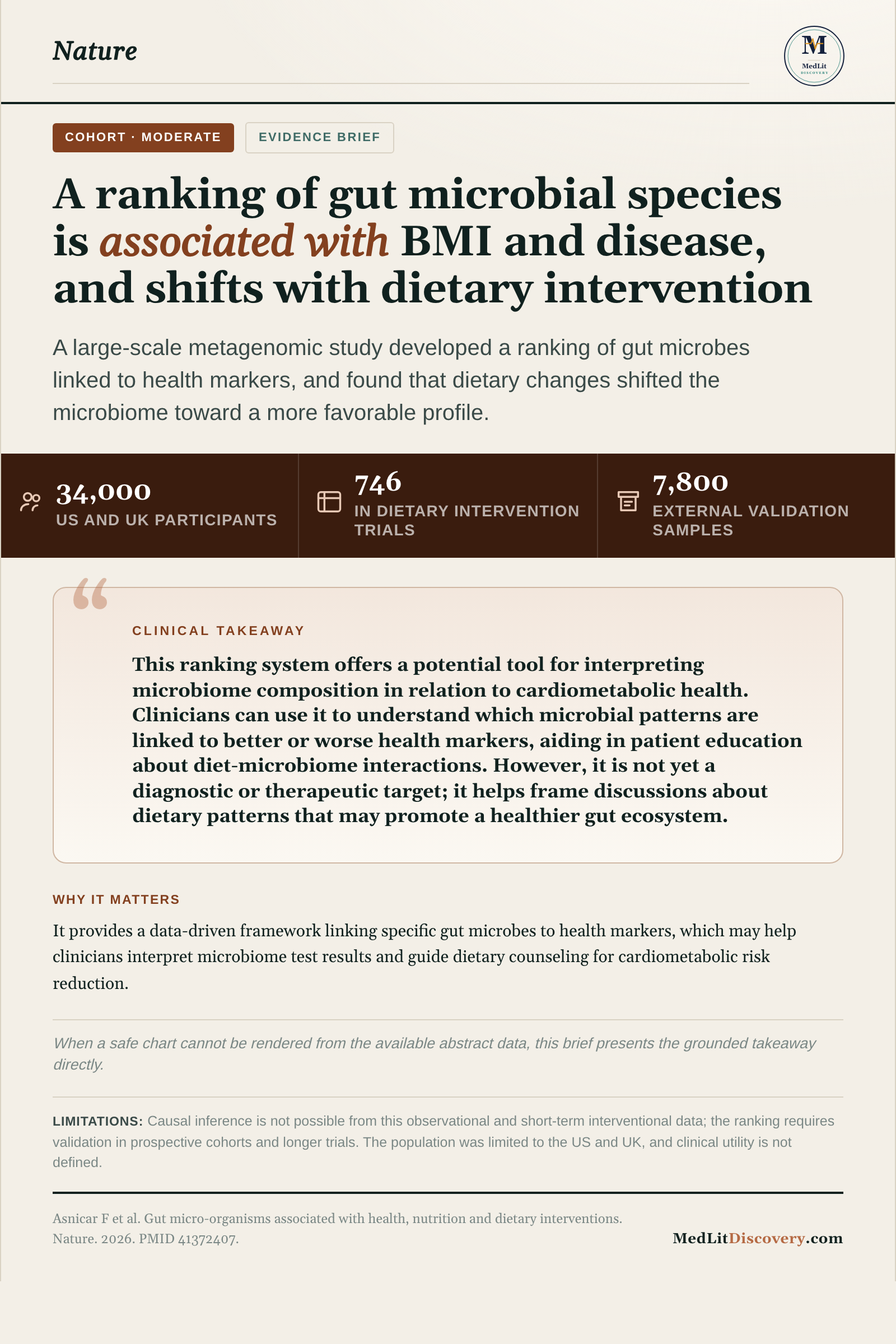 Nature

M
MedLit
DISCOVERY

COHORT · MODERATE

EVIDENCE BRIEF

A ranking of gut microbial species is associated with BMI and disease, and shifts with dietary intervention

A large-scale metagenomic study developed a ranking of gut microbes linked to health markers, and found that dietary changes shifted the microbiome toward a more favorable profile.

34,000
US AND UK PARTICIPANTS

746
IN DIETARY INTERVENTION TRIALS

7,800
EXTERNAL VALIDATION SAMPLES

CLINICAL TAKEAWAY

This ranking system offers a potential tool for interpreting microbiome composition in relation to cardiometabolic health. Clinicians can use it to understand which microbial patterns are linked to better or worse health markers, aiding in patient education about diet-microbiome interactions. However, it is not yet a diagnostic or therapeutic target; it helps frame discussions about dietary patterns that may promote a healthier gut ecosystem.

WHY IT MATTERS

It provides a data-driven framework linking specific gut microbes to health markers, which may help clinicians interpret microbiome test results and guide dietary counseling for cardiometabolic risk reduction.

When a safe chart cannot be rendered from the available abstract data, this brief presents the grounded takeaway directly.

LIMITATIONS: Causal inference is not possible from this observational and short-term interventional data; the ranking requires validation in prospective cohorts and longer trials. The population was limited to the US and UK, and clinical utility is not defined.

Asnicar F et al. Gut micro-organisms associated with health, nutrition and dietary interventions. Nature. 2026. PMID 41372407.

MedLitDiscovery.com